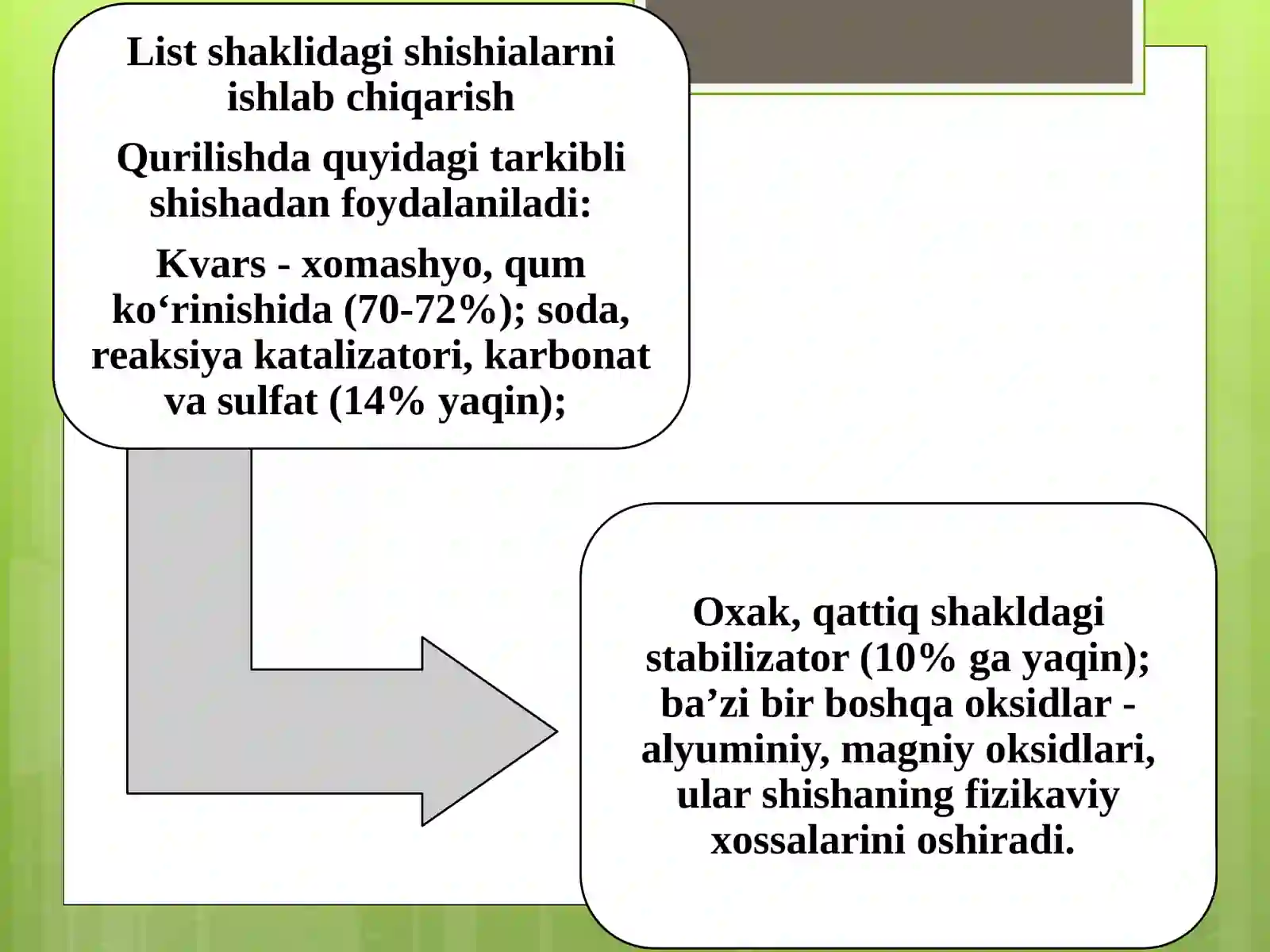 List shaklidagi shishialarni ishlab chiqarish

Qurilishda quyidagi tarkibli shishadan foydalaniladi:

Kvars - xomashyo, qum ko‘rinishida (70-72%); soda, reaksiya katalizatori, karbonat va sulfat (14% yaqin);

Oxak, qattiq shakldagi stabilizator (10% ga yaqin); ba’zi bir boshqa oksidlar - alyuminiy, magniy oksidlari, ular shishaning fizikaviy xossalarini oshiradi.